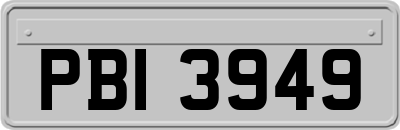 PBI 3949